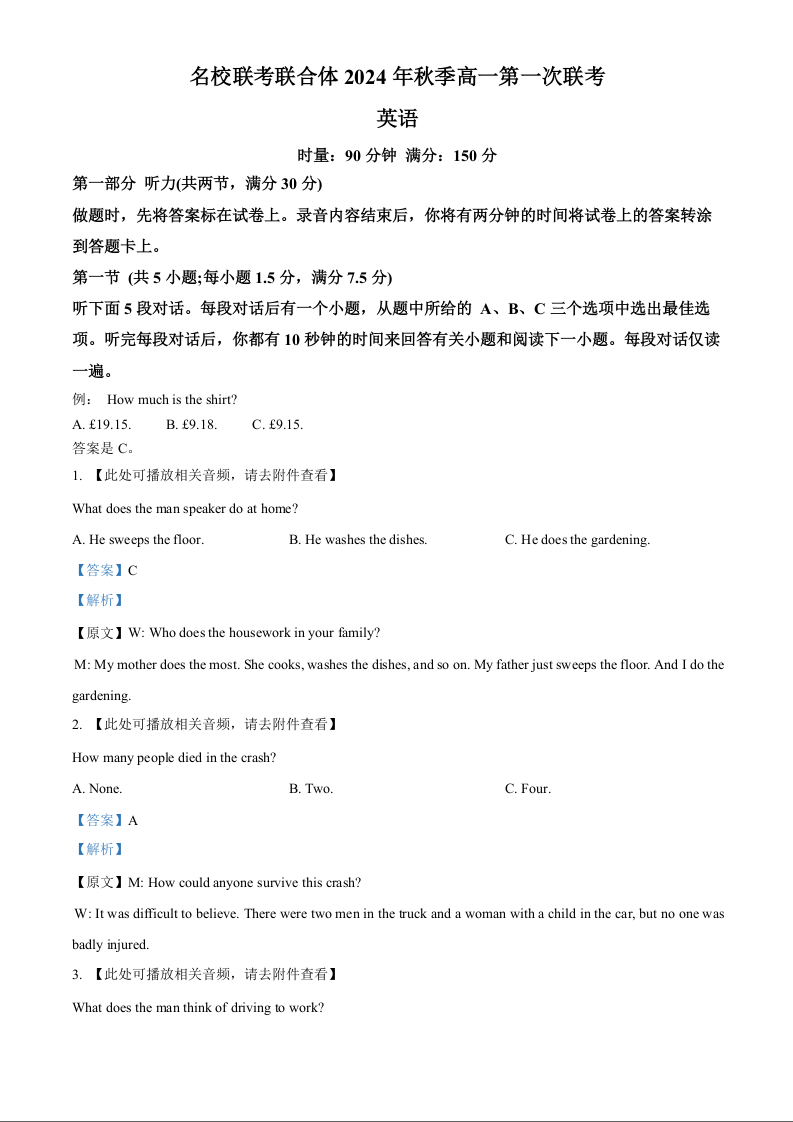 名校联考联合体 2024 年秋季高一第一次联考

英语

时量：90 分钟 满分：150 分

第一部分 听力(共两节，满分 30 分)

做题时，先将答案标在试卷上。录音内容结束后，你将有两分钟的时间将试卷上的答案转涂到答题卡上。

第一节 (共 5 小题;每小题 1.5 分，满分 7.5 分)

听下面 5 段对话。每段对话后有一个小题，从题中所给的 A、B、C 三个选项中选出最佳选项。听完每段对话后，你都有 10 秒钟的时间来回答有关小题和阅读下一小题。每段对话仅读一遍。

例： How much is the shirt?

A. £19.15. B. £9.18. C. £9.15.

答案是 C。

1. 【此处可播放相关音频，请去附件查看】

What does the man speaker do at home?

A. He sweeps the floor. B. He washes the dishes. C. He does the gardening.

【答案】C

【解析】

【原文】W: Who does the housework in your family?

M: My mother does the most. She cooks, washes the dishes, and so on. My father just sweeps the floor. And I do the gardening.

2. 【此处可播放相关音频，请去附件查看】

How many people died in the crash?

A. None. B. Two. C. Four.

【答案】A

【解析】

【原文】M: How could anyone survive this crash?

W: It was difficult to believe. There were two men in the truck and a woman with a child in the car, but no one was badly injured.

3. 【此处可播放相关音频，请去附件查看】

What does the man think of driving to work?